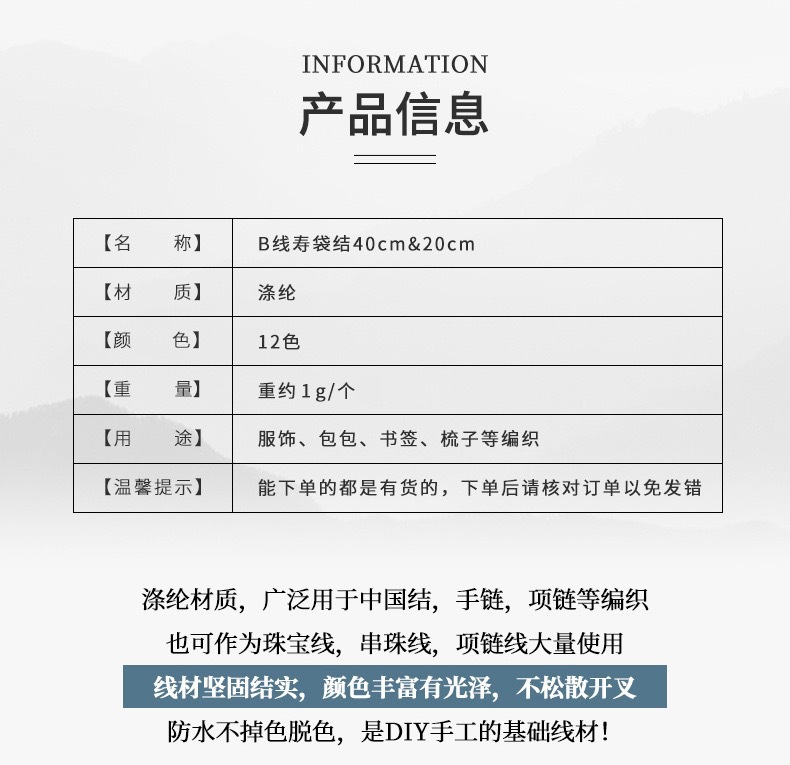 INFORMATION

产品信息

| 【名　　称】 | B线寿袋结40cm&20cm |
|---|---|
| 【材　　质】 | 涤纶 |
| 【颜　　色】 | 12色 |
| 【重　　量】 | 重约1g/个 |
| 【用　　途】 | 服饰、包包、书签、梳子等编织 |
| 【温馨提示】 | 能下单的都是有货的，下单后请核对订单以免发错 |

涤纶材质，广泛用于中国结，手链，项链等编织

也可作为珠宝线，串珠线，项链线大量使用

线材坚固结实，颜色丰富有光泽，不松散开叉

防水不掉色脱色，是DIY手工的基础线材！